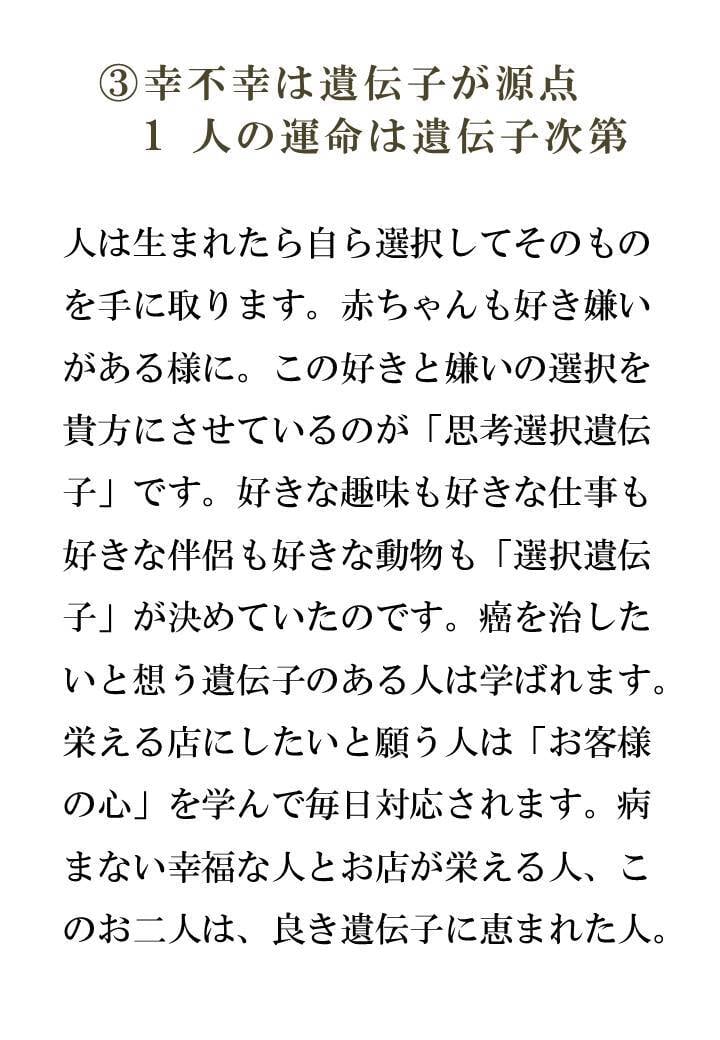 ③幸不幸は遺伝子が源点
1 人の運命は遺伝子次第

人は生まれたら自ら選択してそのものを手に取ります。赤ちゃんも好き嫌いがある様に。この好きと嫌いの選択を貴方にさせているのが「思考選択遺伝子」です。好きな趣味も好きな仕事も好きな伴侶も好きな動物も「選択遺伝子」が決めていたのです。癌を治したいと想う遺伝子のある人は学ばれます。栄える店にしたいと願う人は「お客様の心」を学んで毎日対応されます。病まない幸福な人とお店が栄える人、このお二人は、良き遺伝子に恵まれた人。